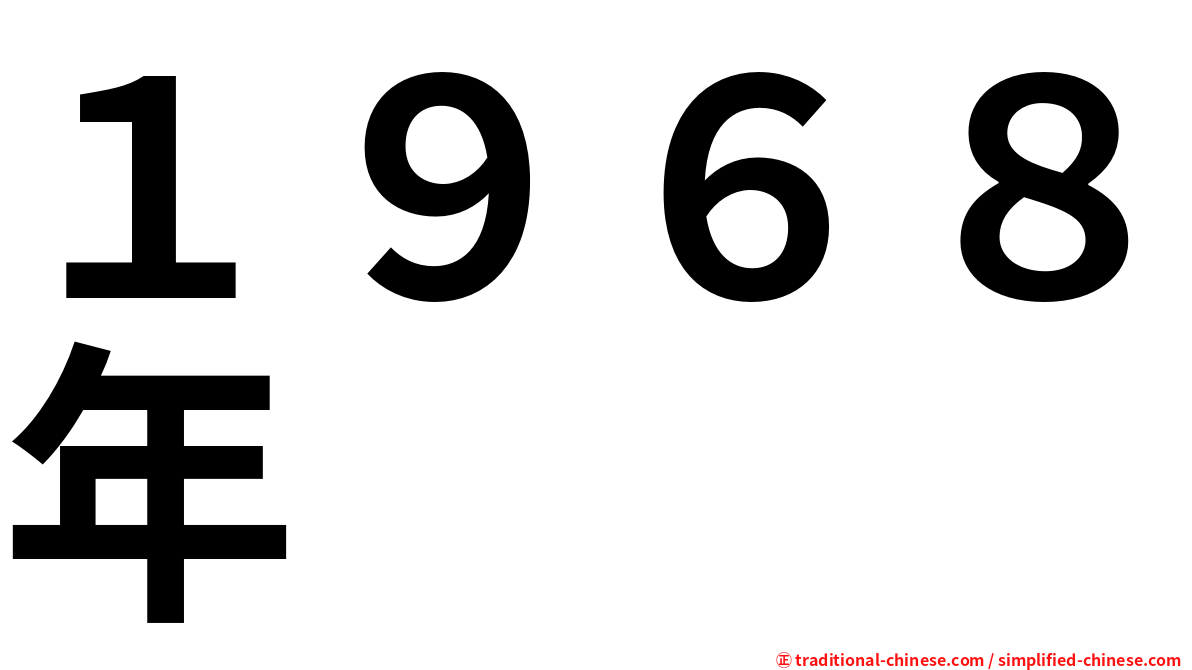 １９６８年

㊣ traditional-chinese.com / simplified-chinese.com